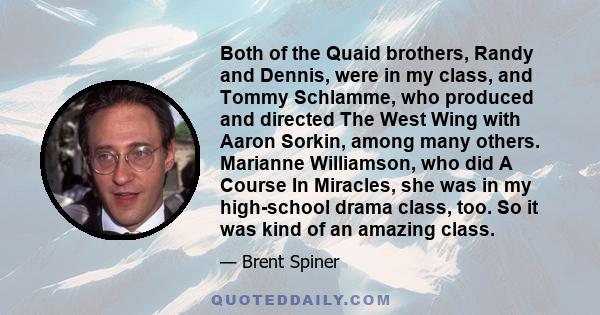 Both of the Quaid brothers, Randy and Dennis, were in my class, and Tommy Schlamme, who produced and directed The West Wing with Aaron Sorkin, among many others. Marianne Williamson, who did A Course In Miracles, she was in my high-school drama class, too. So it was kind of an amazing class.

— Brent Spiner

QUOTEDDAILY.COM